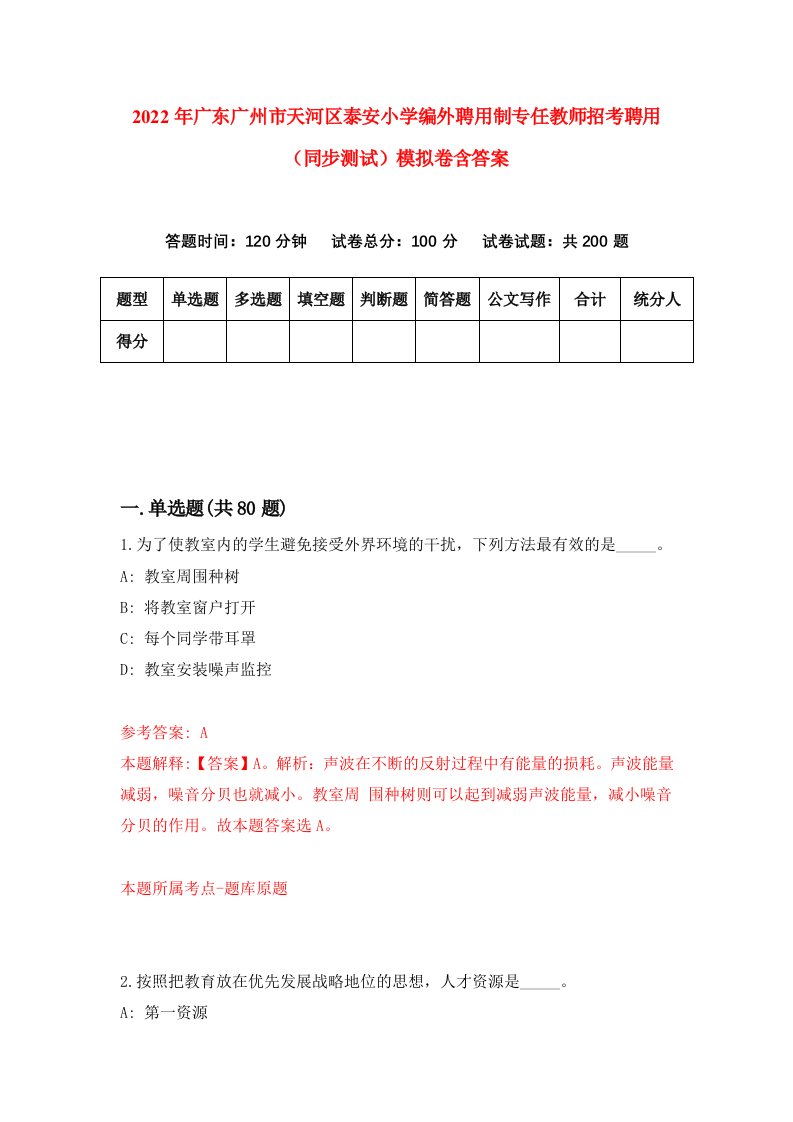 2022年广东广州市天河区泰安小学编外聘用制专任教师招考聘用（同步测试）模拟卷含答案

答题时间：120分钟　试卷总分：100分　试卷试题：共200题

| 题型 | 单选题 | 多选题 | 填空题 | 判断题 | 简答题 | 公文写作 | 合计 | 统分人 |
|---|---|---|---|---|---|---|---|---|
| 得分 | | | | | | | | |

一.单选题(共80题)

1.为了使教室内的学生避免接受外界环境的干扰，下列方法最有效的是_____。
A: 教室周围种树
B: 将教室窗户打开
C: 每个同学带耳罩
D: 教室安装噪声监控

参考答案: A
本题解释:【答案】A。解析：声波在不断的反射过程中有能量的损耗。声波能量减弱，噪音分贝也就减小。教室周 围种树则可以起到减弱声波能量，减小噪音分贝的作用。故本题答案选A。

本题所属考点-题库原题

2.按照把教育放在优先发展战略地位的思想，人才资源是_____。
A: 第一资源